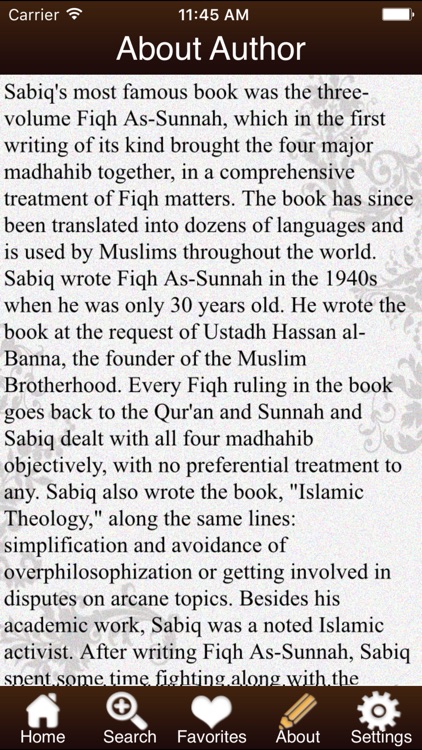 Carrier 11:45 AM

About Author

Sabiq's most famous book was the three-volume Fiqh As-Sunnah, which in the first writing of its kind brought the four major madhahib together, in a comprehensive treatment of Fiqh matters. The book has since been translated into dozens of languages and is used by Muslims throughout the world. Sabiq wrote Fiqh As-Sunnah in the 1940s when he was only 30 years old. He wrote the book at the request of Ustadh Hassan al-Banna, the founder of the Muslim Brotherhood. Every Fiqh ruling in the book goes back to the Qur'an and Sunnah and Sabiq dealt with all four madhahib objectively, with no preferential treatment to any. Sabiq also wrote the book, "Islamic Theology," along the same lines: simplification and avoidance of overphilosophization or getting involved in disputes on arcane topics. Besides his academic work, Sabiq was a noted Islamic activist. After writing Fiqh As-Sunnah, Sabiq spent some time fighting along with the

Home Search Favorites About Settings